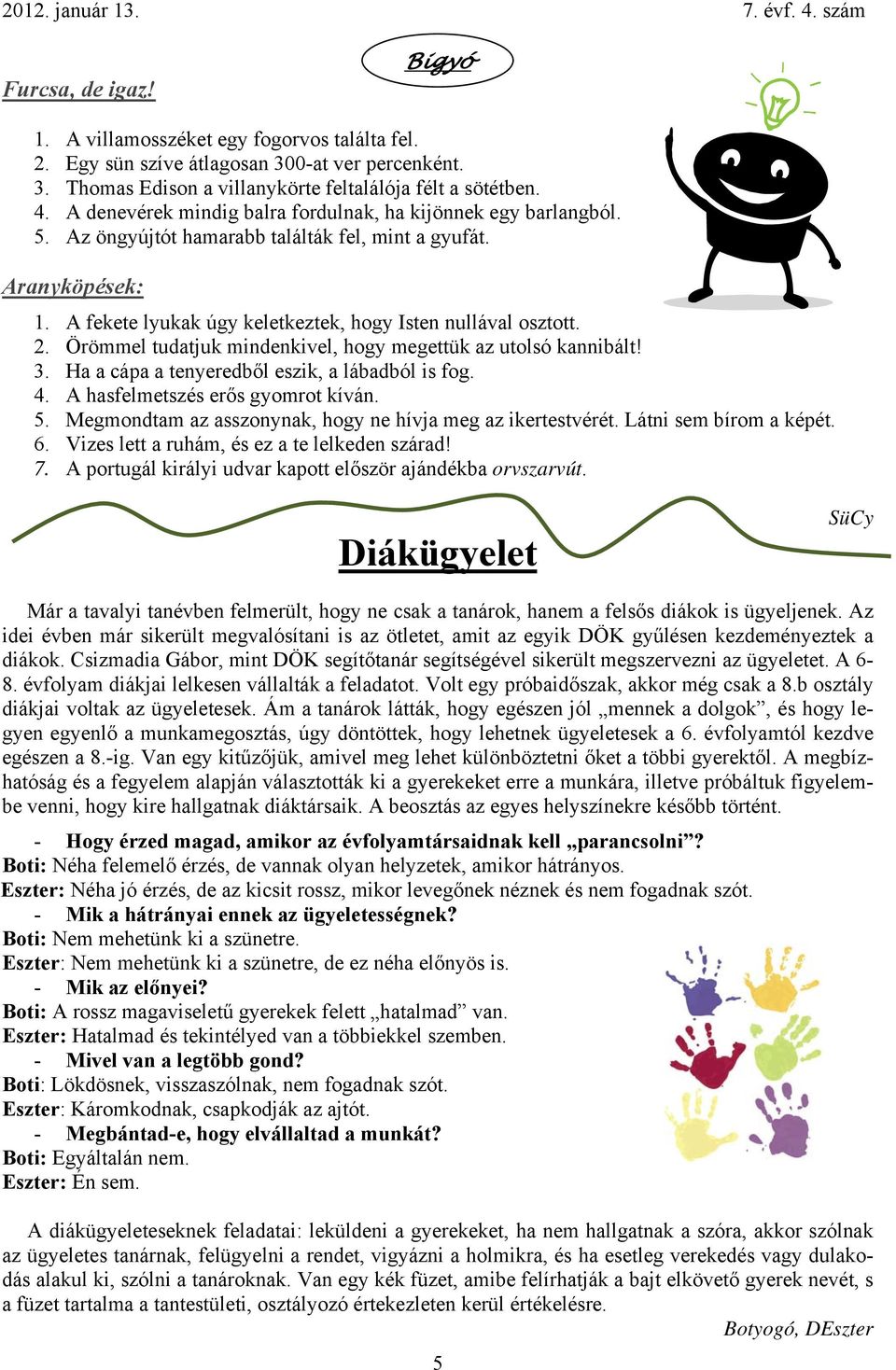 2012. január 13. 7. évf. 4. szám

Bigyó

Furcsa, de igaz!

1. A villamosszéket egy fogorvos találta fel.
2. Egy sün szíve átlagosan 300-at ver percenként.
3. Thomas Edison a villanykörte feltalálója félt a sötétben.
4. A denevérek mindig balra fordulnak, ha kijönnek egy barlangból.
5. Az öngyújtót hamarabb találták fel, mint a gyufát.

Aranyköpések:

1. A fekete lyukak úgy keletkeztek, hogy Isten nullával osztott.
2. Örömmel tudatjuk mindenkivel, hogy megettük az utolsó kannibált!
3. Ha a cápa a tenyeredből eszik, a lábadból is fog.
4. A hasfelmetszés erős gyomrot kíván.
5. Megmondtam az asszonynak, hogy ne hívja meg az ikertestvérét. Látni sem bírom a képét.
6. Vizes lett a ruhám, és ez a te lelkeden szárad!
7. A portugál királyi udvar kapott először ajándékba orvszarvút.

SüCy

Diákügyelet

Már a tavalyi tanévben felmerült, hogy ne csak a tanárok, hanem a felsős diákok is ügyeljenek. Az idei évben már sikerült megvalósítani is az ötletet, amit az egyik DÖK gyűlésen kezdeményeztek a diákok. Csizmadia Gábor, mint DÖK segítőtanár segítségével sikerült megszervezni az ügyeletet. A 6-8. évfolyam diákjai lelkesen vállalták a feladatot. Volt egy próbaidőszak, akkor még csak a 8.b osztály diákjai voltak az ügyeletesek. Ám a tanárok látták, hogy egészen jól „mennek a dolgok”, és hogy legyen egyenlő a munkamegosztás, úgy döntöttek, hogy lehetnek ügyeletesek a 6. évfolyamtól kezdve egészen a 8.-ig. Van egy kitűzőjük, amivel meg lehet különböztetni őket a többi gyerektől. A megbízhatóság és a fegyelem alapján választották ki a gyerekeket erre a munkára, illetve próbáltuk figyelembe venni, hogy kire hallgatnak diáktársaik. A beosztás az egyes helyszínekre később történt.

- Hogy érzed magad, amikor az évfolyamtársaidnak kell „parancsolni”?
Boti: Néha felemelő érzés, de vannak olyan helyzetek, amikor hátrányos.
Eszter: Néha jó érzés, de az kicsit rossz, mikor levegőnek néznek és nem fogadnak szót.
- Mik a hátrányai ennek az ügyeletességnek?
Boti: Nem mehetünk ki a szünetre.
Eszter: Nem mehetünk ki a szünetre, de ez néha előnyös is.
- Mik az előnyei?
Boti: A rossz magaviseletű gyerekek felett „hatalmad” van.
Eszter: Hatalmad és tekintélyed van a többiekkel szemben.
- Mivel van a legtöbb gond?
Boti: Lökdösnek, visszaszólnak, nem fogadnak szót.
Eszter: Káromkodnak, csapkodják az ajtót.
- Megbántad-e, hogy elvállaltad a munkát?
Boti: Egyáltalán nem.
Eszter: Én sem.

A diákügyeleteseknek feladatai: leküldeni a gyerekeket, ha nem hallgatnak a szóra, akkor szólnak az ügyeletes tanárnak, felügyelni a rendet, vigyázni a holmikra, és ha esetleg verekedés vagy dulakodás alakul ki, szólni a tanároknak. Van egy kék füzet, amibe felírhatják a bajt elkövető gyerek nevét, s a füzet tartalma a tantestületi, osztályozó értekezleten kerül értékelésre.

Botyogó, DEszter

5